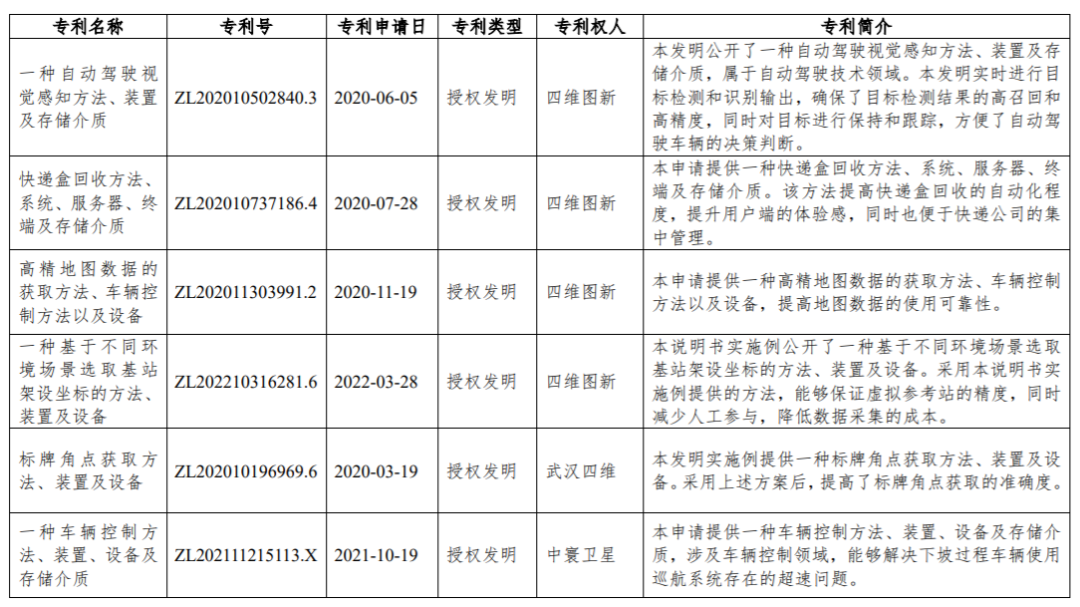 | 专利名称 | 专利号 | 专利申请日 | 专利类型 | 专利权人 | 专利简介 |
|---|---|---|---|---|---|
| 一种自动驾驶视觉感知方法、装置及存储介质 | ZL202010502840.3 | 2020-06-05 | 授权发明 | 四维图新 | 本发明公开了一种自动驾驶视觉感知方法、装置及存储介质，属于自动驾驶技术领域。本发明实时进行目标检测和识别输出，确保了目标检测结果的高召回和高精度，同时对目标进行保持和跟踪，方便了自动驾驶车辆的决策判断。 |
| 快递盒回收方法、系统、服务器、终端及存储介质 | ZL202010737186.4 | 2020-07-28 | 授权发明 | 四维图新 | 本申请提供一种快递盒回收方法、系统、服务器、终端及存储介质。该方法提高快递盒回收的自动化程度，提升用户端的体验感，同时也便于快递公司的集中管理。 |
| 高精地图数据的获取方法、车辆控制方法以及设备 | ZL202011303991.2 | 2020-11-19 | 授权发明 | 四维图新 | 本申请提供一种高精地图数据的获取方法、车辆控制方法以及设备，提高地图数据的使用可靠性。 |
| 一种基于不同环境场景选取基站架设坐标的方法、装置及设备 | ZL202210316281.6 | 2022-03-28 | 授权发明 | 四维图新 | 本说明书实施例公开了一种基于不同环境场景选取基站架设坐标的方法、装置及设备。采用本说明书实施例提供的方法，能够保证虚拟参考站的精度，同时减少人工参与，降低数据采集的成本。 |
| 标牌角点获取方法、装置及设备 | ZL202010196969.6 | 2020-03-19 | 授权发明 | 武汉四维 | 本发明实施例提供一种标牌角点获取方法、装置及设备。采用上述方案后，提高了标牌角点获取的准确度。 |
| 一种车辆控制方法、装置、设备及存储介质 | ZL202111215113.X | 2021-10-19 | 授权发明 | 中寰卫星 | 本申请提供一种车辆控制方法、装置、设备及存储介质，涉及车辆控制领域，能够解决下坡过程车辆使用巡航系统存在的超速问题。 |